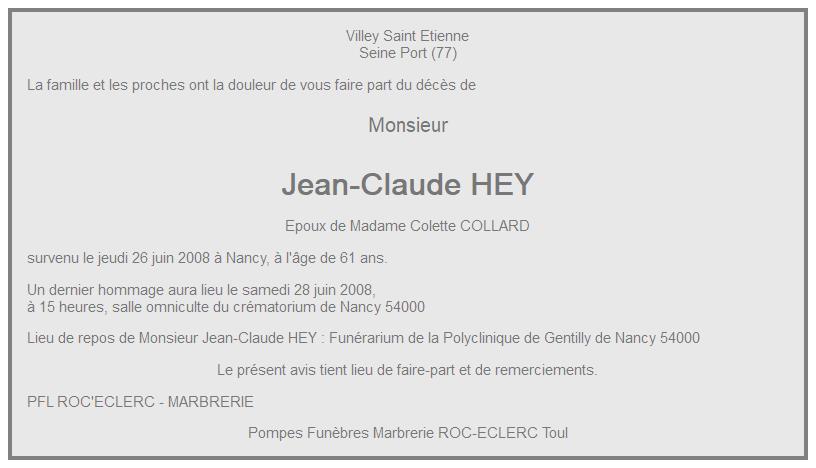 Villey Saint Etienne
Seine Port (77)

La famille et les proches ont la douleur de vous faire part du décès de

Monsieur

Jean-Claude HEY

Epoux de Madame Colette COLLARD

survenu le jeudi 26 juin 2008 à Nancy, à l'âge de 61 ans.

Un dernier hommage aura lieu le samedi 28 juin 2008,
à 15 heures, salle omniculte du crématorium de Nancy 54000

Lieu de repos de Monsieur Jean-Claude HEY : Funérarium de la Polyclinique de Gentilly de Nancy 54000

Le présent avis tient lieu de faire-part et de remerciements.

PFL ROC'ECLERC - MARBRERIE

Pompes Funèbres Marbrerie ROC-ECLERC Toul